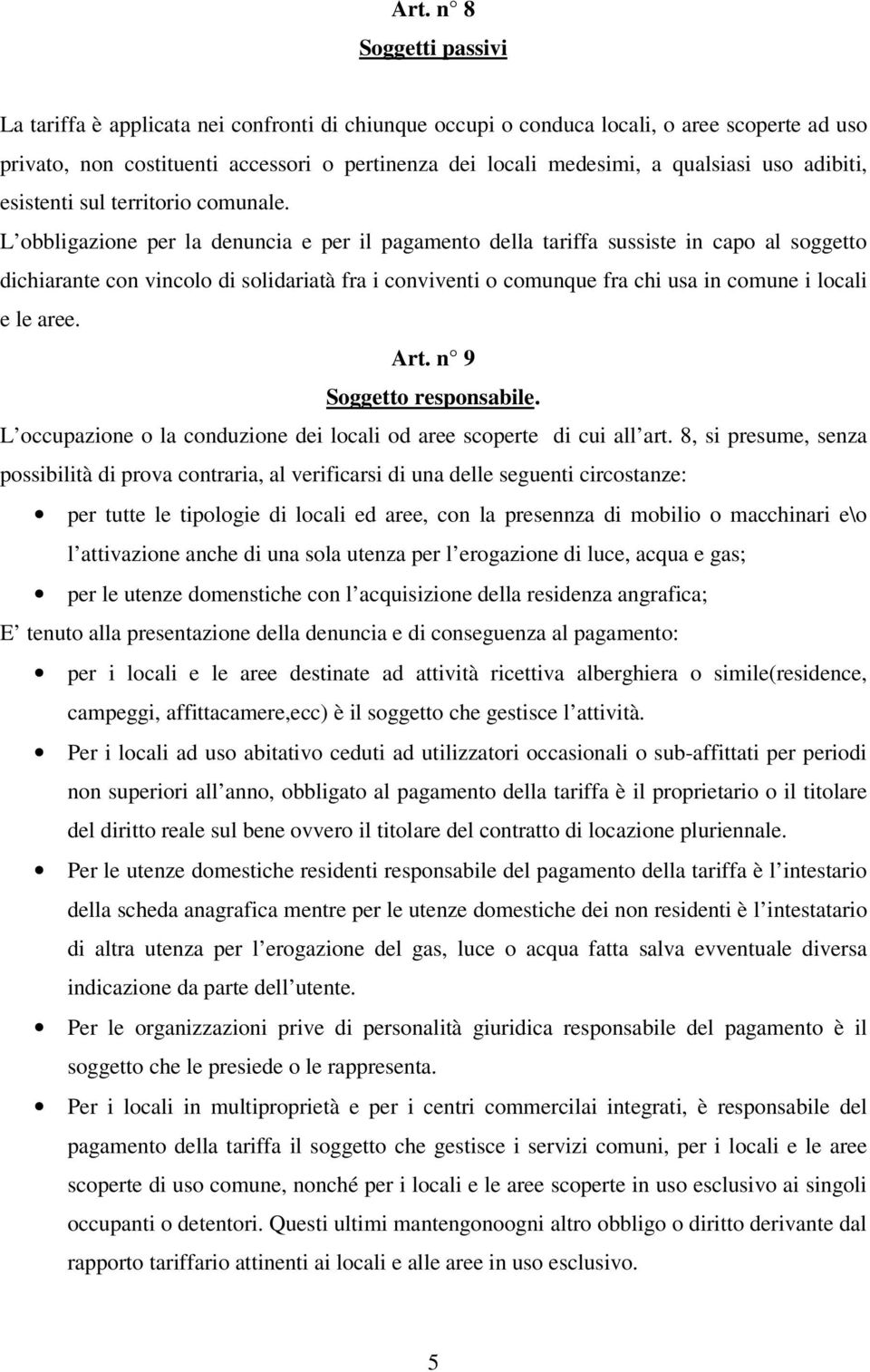 Art. n° 8
Soggetti passivi

La tariffa è applicata nei confronti di chiunque occupi o conduca locali, o aree scoperte ad uso privato, non costituenti accessori o pertinenza dei locali medesimi, a qualsiasi uso adibiti, esistenti sul territorio comunale.
L'obbligazione per la denuncia e per il pagamento della tariffa sussiste in capo al soggetto dichiarante con vincolo di solidariatà fra i conviventi o comunque fra chi usa in comune i locali e le aree.

Art. n° 9
Soggetto responsabile.
L'occupazione o la conduzione dei locali od aree scoperte di cui all'art. 8, si presume, senza possibilità di prova contraria, al verificarsi di una delle seguenti circostanze:

• per tutte le tipologie di locali ed aree, con la presennza di mobilio o macchinari e\o l'attivazione anche di una sola utenza per l'erogazione di luce, acqua e gas;
• per le utenze domenstiche con l'acquisizione della residenza angrafica;

E' tenuto alla presentazione della denuncia e di conseguenza al pagamento:

• per i locali e le aree destinate ad attività ricettiva alberghiera o simile(residence, campeggi, affittacamere,ecc) è il soggetto che gestisce l'attività.
• Per i locali ad uso abitativo ceduti ad utilizzatori occasionali o sub-affittati per periodi non superiori all'anno, obbligato al pagamento della tariffa è il proprietario o il titolare del diritto reale sul bene ovvero il titolare del contratto di locazione pluriennale.
• Per le utenze domestiche residenti responsabile del pagamento della tariffa è l'intestario della scheda anagrafica mentre per le utenze domestiche dei non residenti è l'intestatario di altra utenza per l'erogazione del gas, luce o acqua fatta salva evventuale diversa indicazione da parte dell'utente.
• Per le organizzazioni prive di personalità giuridica responsabile del pagamento è il soggetto che le presiede o le rappresenta.
• Per i locali in multiproprietà e per i centri commercilai integrati, è responsabile del pagamento della tariffa il soggetto che gestisce i servizi comuni, per i locali e le aree scoperte di uso comune, nonché per i locali e le aree scoperte in uso esclusivo ai singoli occupanti o detentori. Questi ultimi mantengonoogni altro obbligo o diritto derivante dal rapporto tariffario attinenti ai locali e alle aree in uso esclusivo.

5